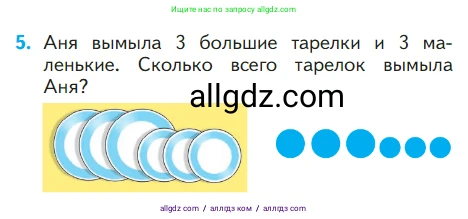 Ищите нас по запросу allgdz.com

5. Аня вымыла 3 большие тарелки и 3 маленькие. Сколько всего тарелок вымыла Аня?

allgdz.com

allgdz com / аллгдз ком / аллгдз com